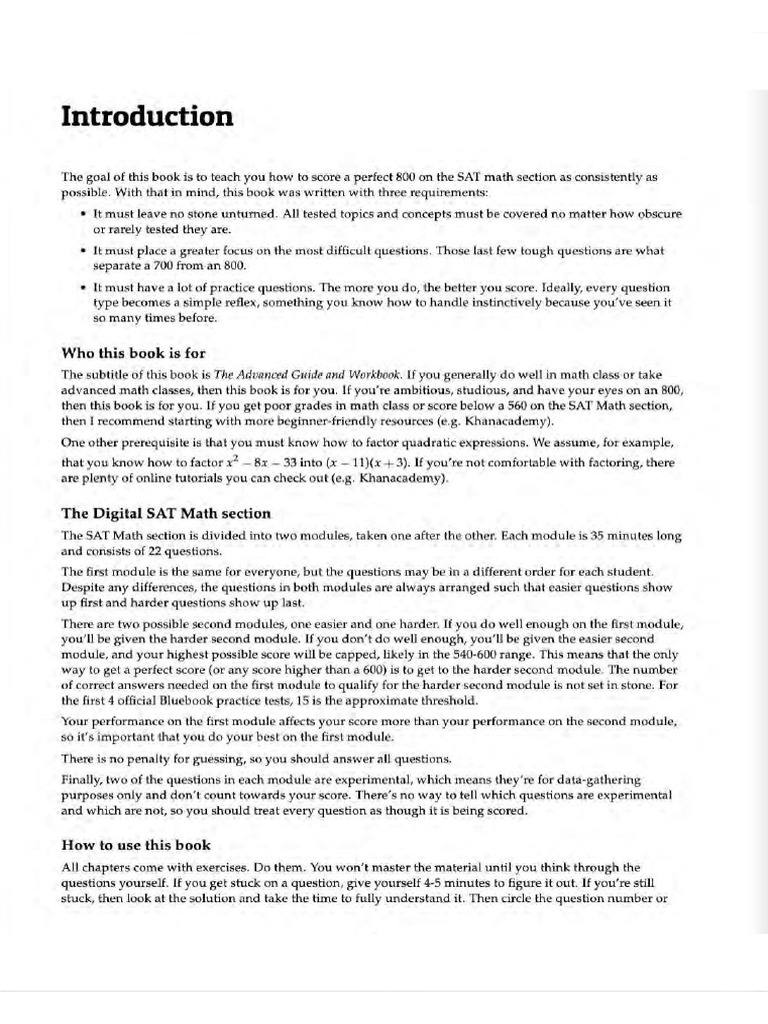 Introduction

The goal of this book is to teach you how to score a perfect 800 on the SAT math section as consistently as possible. With that in mind, this book was written with three requirements:

• It must leave no stone unturned. All tested topics and concepts must be covered no matter how obscure or rarely tested they are.

• It must place a greater focus on the most difficult questions. Those last few tough questions are what separate a 700 from an 800.

• It must have a lot of practice questions. The more you do, the better you score. Ideally, every question type becomes a simple reflex, something you know how to handle instinctively because you've seen it so many times before.

Who this book is for

The subtitle of this book is The Advanced Guide and Workbook. If you generally do well in math class or take advanced math classes, then this book is for you. If you're ambitious, studious, and have your eyes on an 800, then this book is for you. If you get poor grades in math class or score below a 560 on the SAT Math section, then I recommend starting with more beginner-friendly resources (e.g. Khanacademy).

One other prerequisite is that you must know how to factor quadratic expressions. We assume, for example, that you know how to factor $x^2 - 8x - 33$ into $(x - 11)(x + 3)$. If you're not comfortable with factoring, there are plenty of online tutorials you can check out (e.g. Khanacademy).

The Digital SAT Math section

The SAT Math section is divided into two modules, taken one after the other. Each module is 35 minutes long and consists of 22 questions.

The first module is the same for everyone, but the questions may be in a different order for each student. Despite any differences, the questions in both modules are always arranged such that easier questions show up first and harder questions show up last.

There are two possible second modules, one easier and one harder. If you do well enough on the first module, you'll be given the harder second module. If you don't do well enough, you'll be given the easier second module, and your highest possible score will be capped, likely in the 540-600 range. This means that the only way to get a perfect score (or any score higher than a 600) is to get to the harder second module. The number of correct answers needed on the first module to qualify for the harder second module is not set in stone. For the first 4 official Bluebook practice tests, 15 is the approximate threshold.

Your performance on the first module affects your score more than your performance on the second module, so it's important that you do your best on the first module.

There is no penalty for guessing, so you should answer all questions.

Finally, two of the questions in each module are experimental, which means they're for data-gathering purposes only and don't count towards your score. There's no way to tell which questions are experimental and which are not, so you should treat every question as though it is being scored.

How to use this book

All chapters come with exercises. Do them. You won't master the material until you think through the questions yourself. If you get stuck on a question, give yourself 4-5 minutes to figure it out. If you're still stuck, then look at the solution and take the time to fully understand it. Then circle the question number or